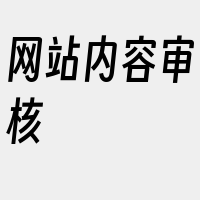 网站内容审核